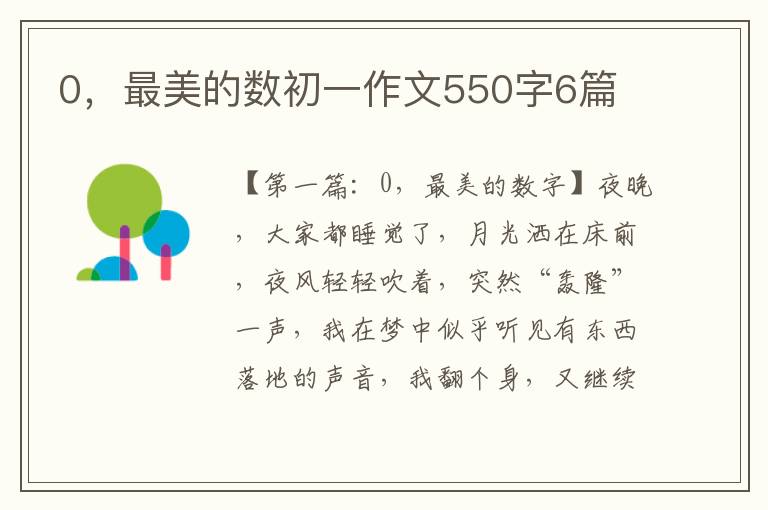 0，最美的数初一作文550字6篇

【第一篇：0，最美的数字】夜晚，大家都睡觉了，月光洒在床前，夜风轻轻吹着，突然“轰隆”一声，我在梦中似乎听见有东西落地的声音，我翻个身，又继续